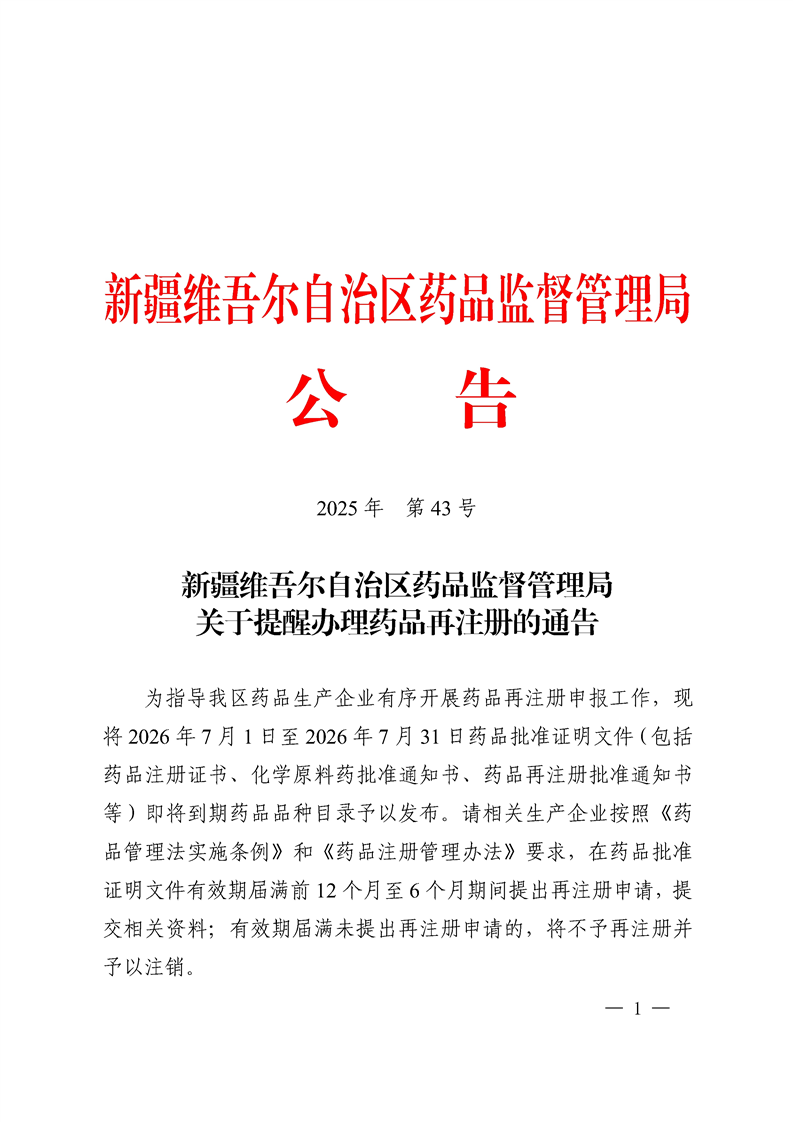 新疆维吾尔自治区药品监督管理局

公　告

2025 年　第 43 号

新疆维吾尔自治区药品监督管理局
关于提醒办理药品再注册的通告

为指导我区药品生产企业有序开展药品再注册申报工作，现将 2026 年 7 月 1 日至 2026 年 7 月 31 日药品批准证明文件（包括药品注册证书、化学原料药批准通知书、药品再注册批准通知书等）即将到期药品品种目录予以发布。请相关生产企业按照《药品管理法实施条例》和《药品注册管理办法》要求，在药品批准证明文件有效期届满前 12 个月至 6 个月期间提出再注册申请，提交相关资料；有效期届满未提出再注册申请的，将不予再注册并予以注销。

— 1 —